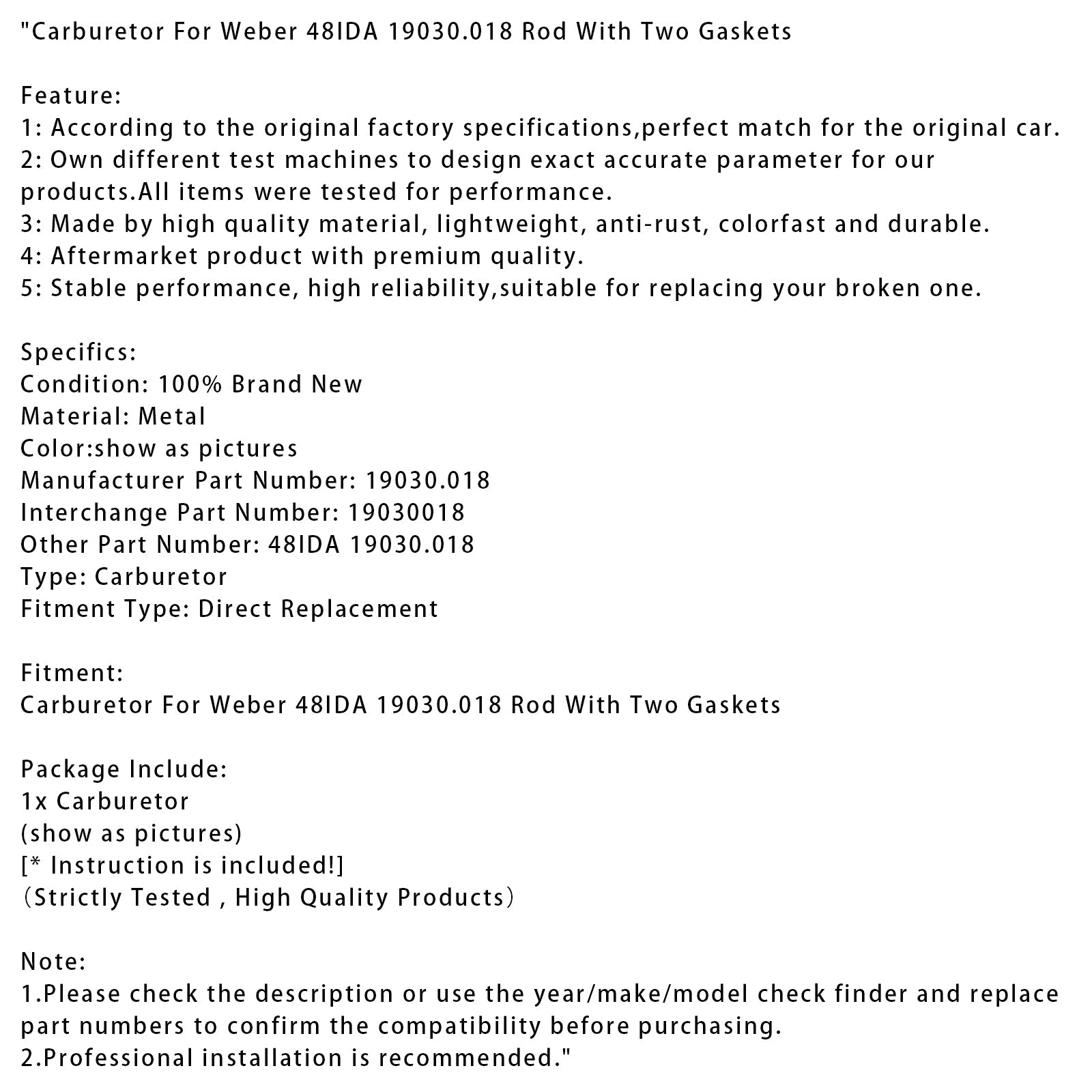 "Carburetor For Weber 48IDA 19030.018 Rod With Two Gaskets

Feature:
1: According to the original factory specifications,perfect match for the original car.
2: Own different test machines to design exact accurate parameter for our products.All items were tested for performance.
3: Made by high quality material, lightweight, anti-rust, colorfast and durable.
4: Aftermarket product with premium quality.
5: Stable performance, high reliability,suitable for replacing your broken one.

Specifics:
Condition: 100% Brand New
Material: Metal
Color:show as pictures
Manufacturer Part Number: 19030.018
Interchange Part Number: 19030018
Other Part Number: 48IDA 19030.018
Type: Carburetor
Fitment Type: Direct Replacement

Fitment:
Carburetor For Weber 48IDA 19030.018 Rod With Two Gaskets

Package Include:
1x Carburetor
(show as pictures)
[* Instruction is included!]
（Strictly Tested , High Quality Products）

Note:
1.Please check the description or use the year/make/model check finder and replace part numbers to confirm the compatibility before purchasing.
2.Professional installation is recommended."